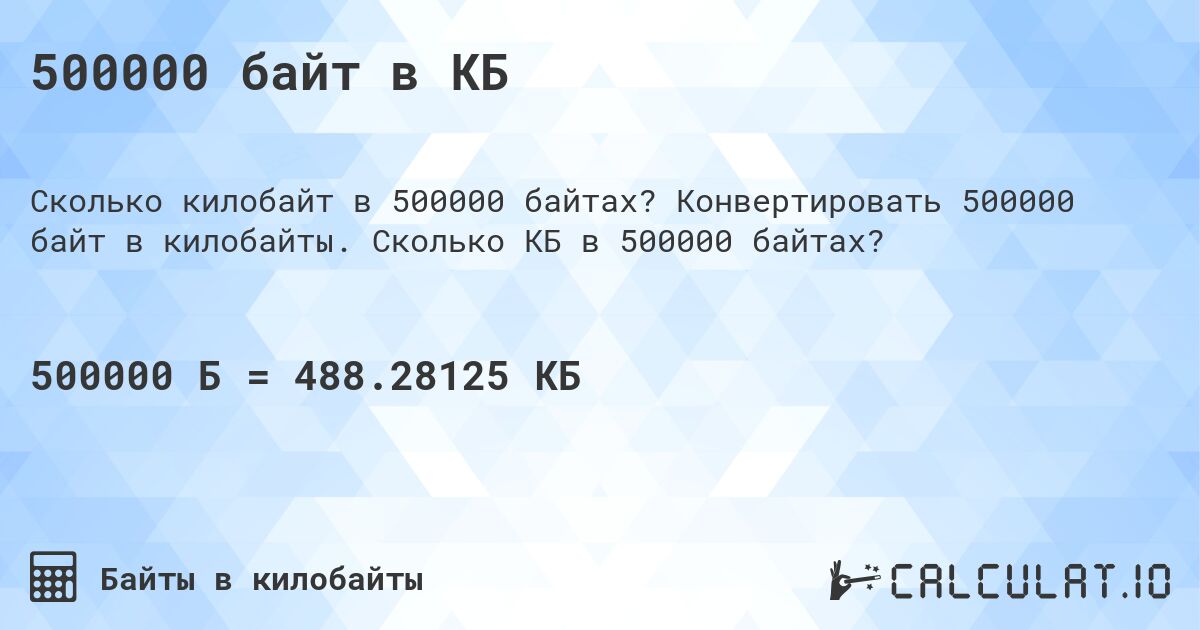 500000 байт в КБ

Сколько килобайт в 500000 байтах? Конвертировать 500000 байт в килобайты. Сколько КБ в 500000 байтах?

500000 Б = 488.28125 КБ

Байты в килобайты

CALCULAT.IO